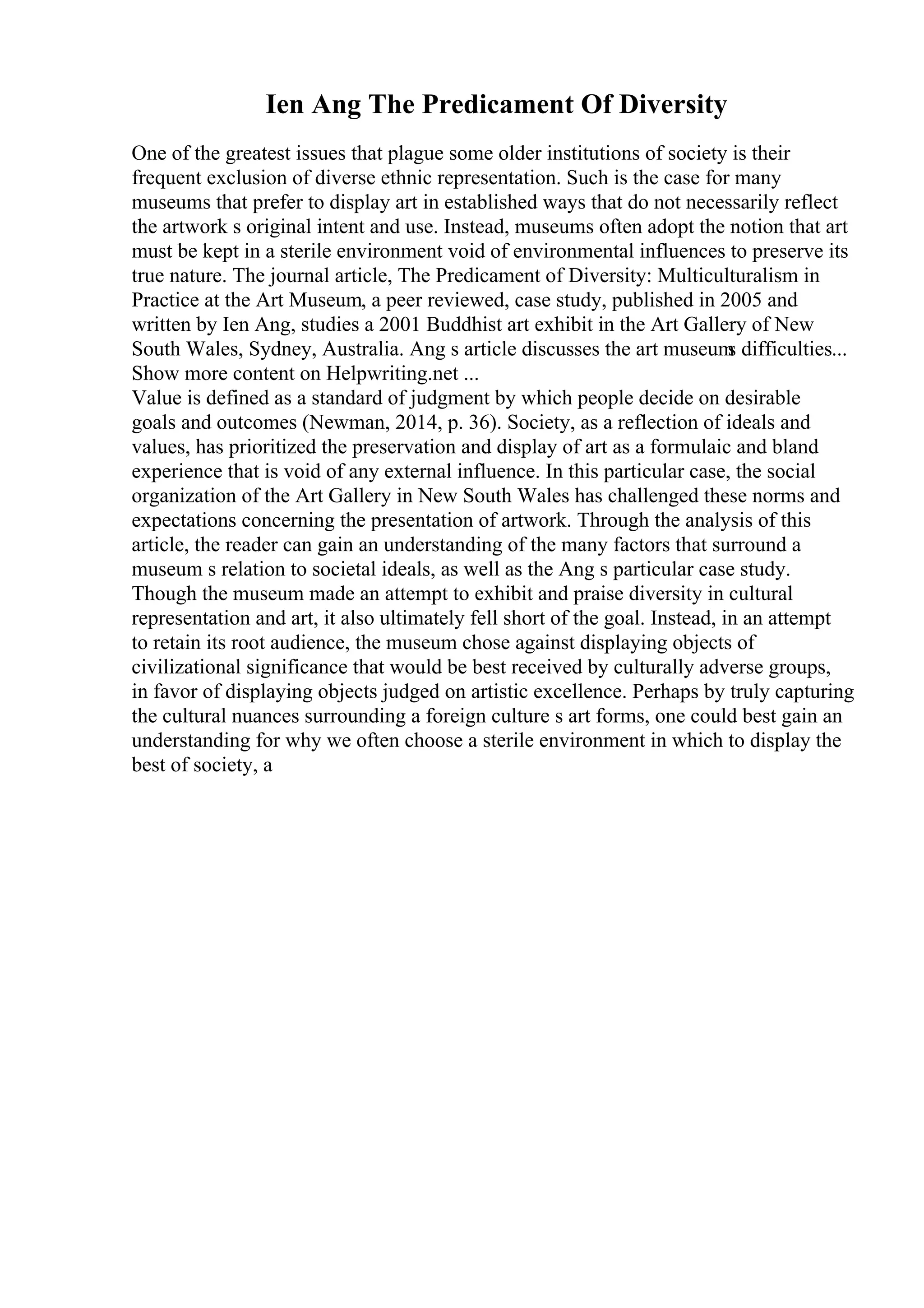 Ien Ang The Predicament Of Diversity

One of the greatest issues that plague some older institutions of society is their frequent exclusion of diverse ethnic representation. Such is the case for many museums that prefer to display art in established ways that do not necessarily reflect the artwork s original intent and use. Instead, museums often adopt the notion that art must be kept in a sterile environment void of environmental influences to preserve its true nature. The journal article, The Predicament of Diversity: Multiculturalism in Practice at the Art Museum, a peer reviewed, case study, published in 2005 and written by Ien Ang, studies a 2001 Buddhist art exhibit in the Art Gallery of New South Wales, Sydney, Australia. Ang s article discusses the art museum s difficulties...
Show more content on Helpwriting.net ...
Value is defined as a standard of judgment by which people decide on desirable goals and outcomes (Newman, 2014, p. 36). Society, as a reflection of ideals and values, has prioritized the preservation and display of art as a formulaic and bland experience that is void of any external influence. In this particular case, the social organization of the Art Gallery in New South Wales has challenged these norms and expectations concerning the presentation of artwork. Through the analysis of this article, the reader can gain an understanding of the many factors that surround a museum s relation to societal ideals, as well as the Ang s particular case study. Though the museum made an attempt to exhibit and praise diversity in cultural representation and art, it also ultimately fell short of the goal. Instead, in an attempt to retain its root audience, the museum chose against displaying objects of civilizational significance that would be best received by culturally adverse groups, in favor of displaying objects judged on artistic excellence. Perhaps by truly capturing the cultural nuances surrounding a foreign culture s art forms, one could best gain an understanding for why we often choose a sterile environment in which to display the best of society, a